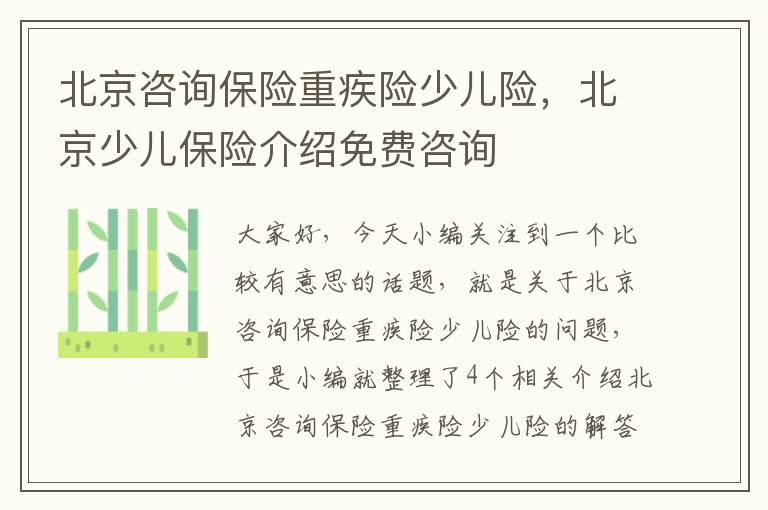 北京咨询保险重疾险少儿险，北京少儿保险介绍免费咨询

大家好，今天小编关注到一个比较有意思的话题，就是关于北京咨询保险重疾险少儿险的问题，于是小编就整理了4个相关介绍北京咨询保险重疾险少儿险的解答